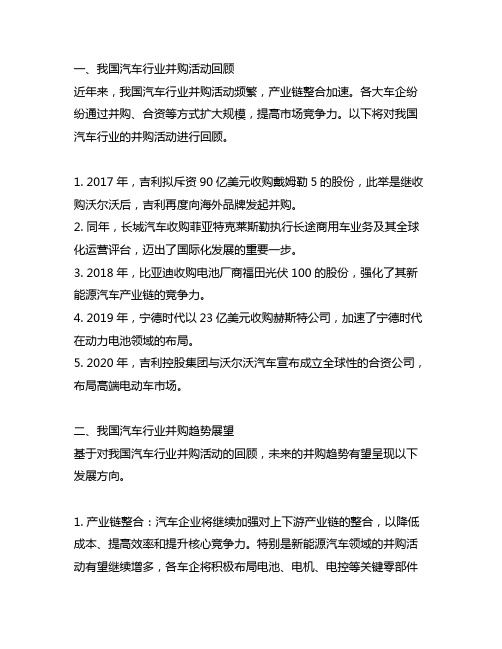 一、我国汽车行业并购活动回顾
近年来，我国汽车行业并购活动频繁，产业链整合加速。各大车企纷纷通过并购、合资等方式扩大规模，提高市场竞争力。以下将对我国汽车行业的并购活动进行回顾。

1. 2017 年，吉利拟斥资 90 亿美元收购戴姆勒 5 的股份，此举是继收购沃尔沃后，吉利再度向海外品牌发起并购。
2. 同年，长城汽车收购菲亚特克莱斯勒执行长途商用车业务及其全球化运营评台，迈出了国际化发展的重要一步。
3. 2018 年，比亚迪收购电池厂商福田光伏 100 的股份，强化了其新能源汽车产业链的竞争力。
4. 2019 年，宁德时代以 23 亿美元收购赫斯特公司，加速了宁德时代在动力电池领域的布局。
5. 2020 年，吉利控股集团与沃尔沃汽车宣布成立全球性的合资公司，布局高端电动车市场。

二、我国汽车行业并购趋势展望
基于对我国汽车行业并购活动的回顾，未来的并购趋势有望呈现以下发展方向。

1. 产业链整合：汽车企业将继续加强对上下游产业链的整合，以降低成本、提高效率和提升核心竞争力。特别是新能源汽车领域的并购活动有望继续增多，各车企将积极布局电池、电机、电控等关键零部件